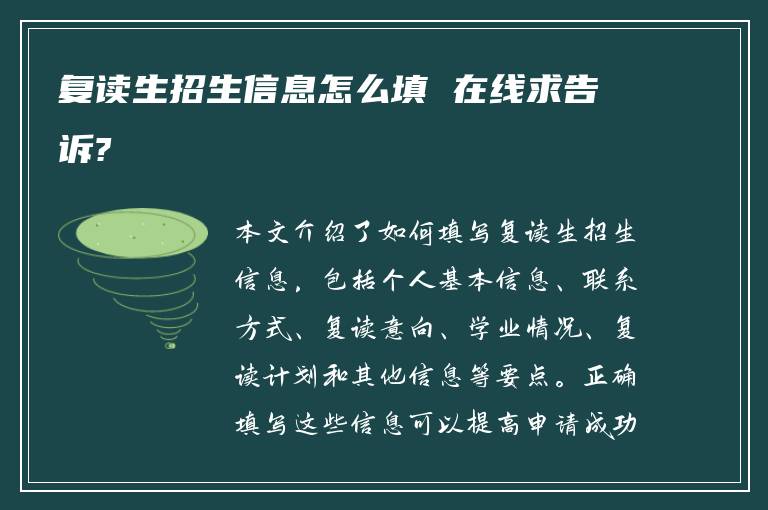 复读生招生信息怎么填 在线求告诉?

本文介绍了如何填写复读生招生信息，包括个人基本信息、联系方式、复读意向、学业情况、复读计划和其他信息等要点。正确填写这些信息可以提高申请成功